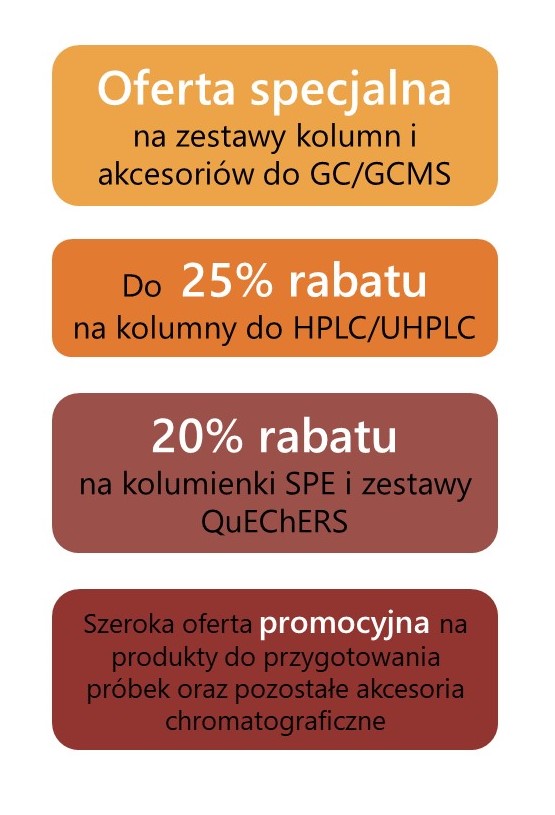 Oferta specjalna
na zestawy kolumn i akcesoriów do GC/GCMS

Do 25% rabatu
na kolumny do HPLC/UHPLC

20% rabatu
na kolumienki SPE i zestawy QuEChERS

Szeroka oferta promocyjna na produkty do przygotowania próbek oraz pozostałe akcesoria chromatograficzne